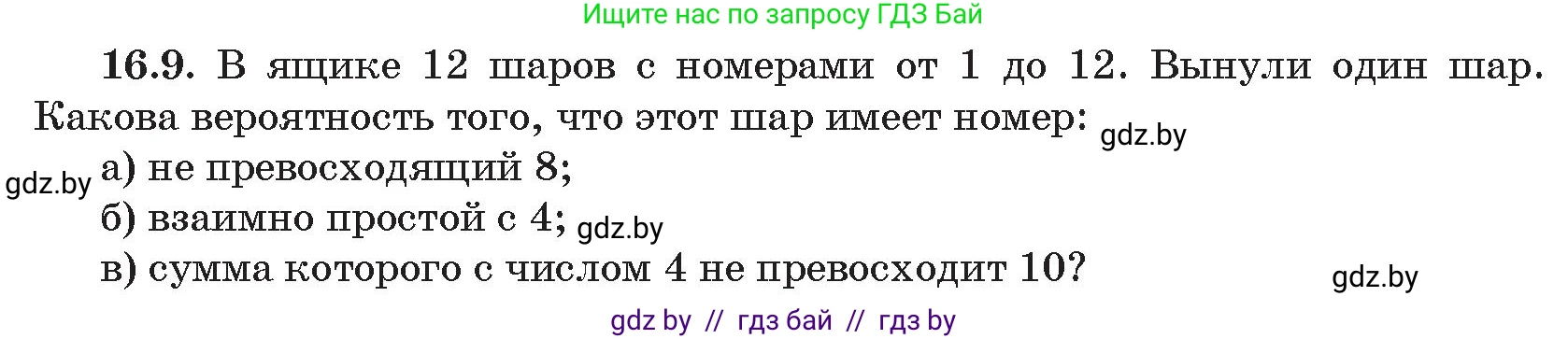 Ищите нас по запросу ГДЗ Бай

16.9. В ящике 12 шаров с номерами от 1 до 12. Вынули один шар. Какова вероятность того, что этот шар имеет номер: gdz.by

gdz.by а) не превосходящий 8;

б) взаимно простой с 4; gdz.by

в) сумма которого с числом 4 не превосходит 10?

gdz.by

gdz by // гдз бай // гдз by